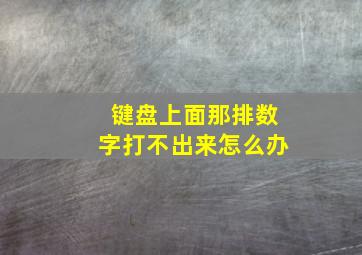 键盘上面那排数字打不出来怎么办